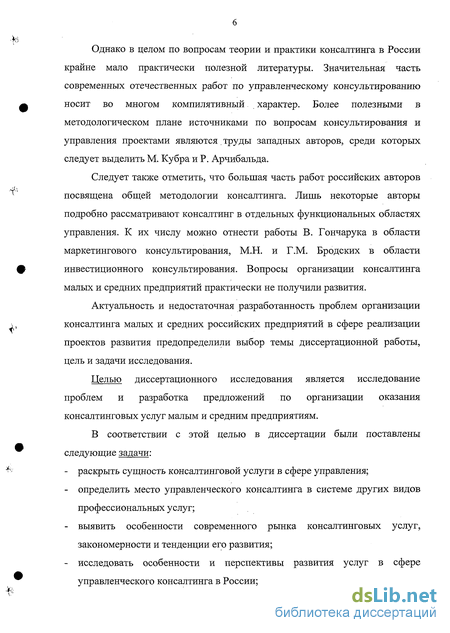 6

Однако в целом по вопросам теории и практики консалтинга в России крайне мало практически полезной литературы. Значительная часть современных отечественных работ по управленческому консультированию носит во многом компилятивный характер. Более полезными в методологическом плане источниками по вопросам консультирования и управления проектами являются труды западных авторов, среди которых следует выделить М. Кубра и Р. Арчибальда.

Следует также отметить, что большая часть работ российских авторов посвящена общей методологии консалтинга. Лишь некоторые авторы подробно рассматривают консалтинг в отдельных функциональных областях управления. К их числу можно отнести работы В. Гончарука в области маркетингового консультирования, М.Н. и Г.М. Бродских в области инвестиционного консультирования. Вопросы организации консалтинга малых и средних предприятий практически не получили развития.

Актуальность и недостаточная разработанность проблем организации консалтинга малых и средних российских предприятий в сфере реализации проектов развития предопределили выбор темы диссертационной работы, цель и задачи исследования.

Целью диссертационного исследования является исследование проблем и разработка предложений по организации оказания консалтинговых услуг малым и средним предприятиям.

В соответствии с этой целью в диссертации были поставлены следующие задачи:
- раскрыть сущность консалтинговой услуги в сфере управления;
- определить место управленческого консалтинга в системе других видов профессиональных услуг;
- выявить особенности современного рынка консалтинговых услуг, закономерности и тенденции его развития;
- исследовать особенности и перспективы развития услуг в сфере управленческого консалтинга в России;

dsLib.net
библиотека диссертаций